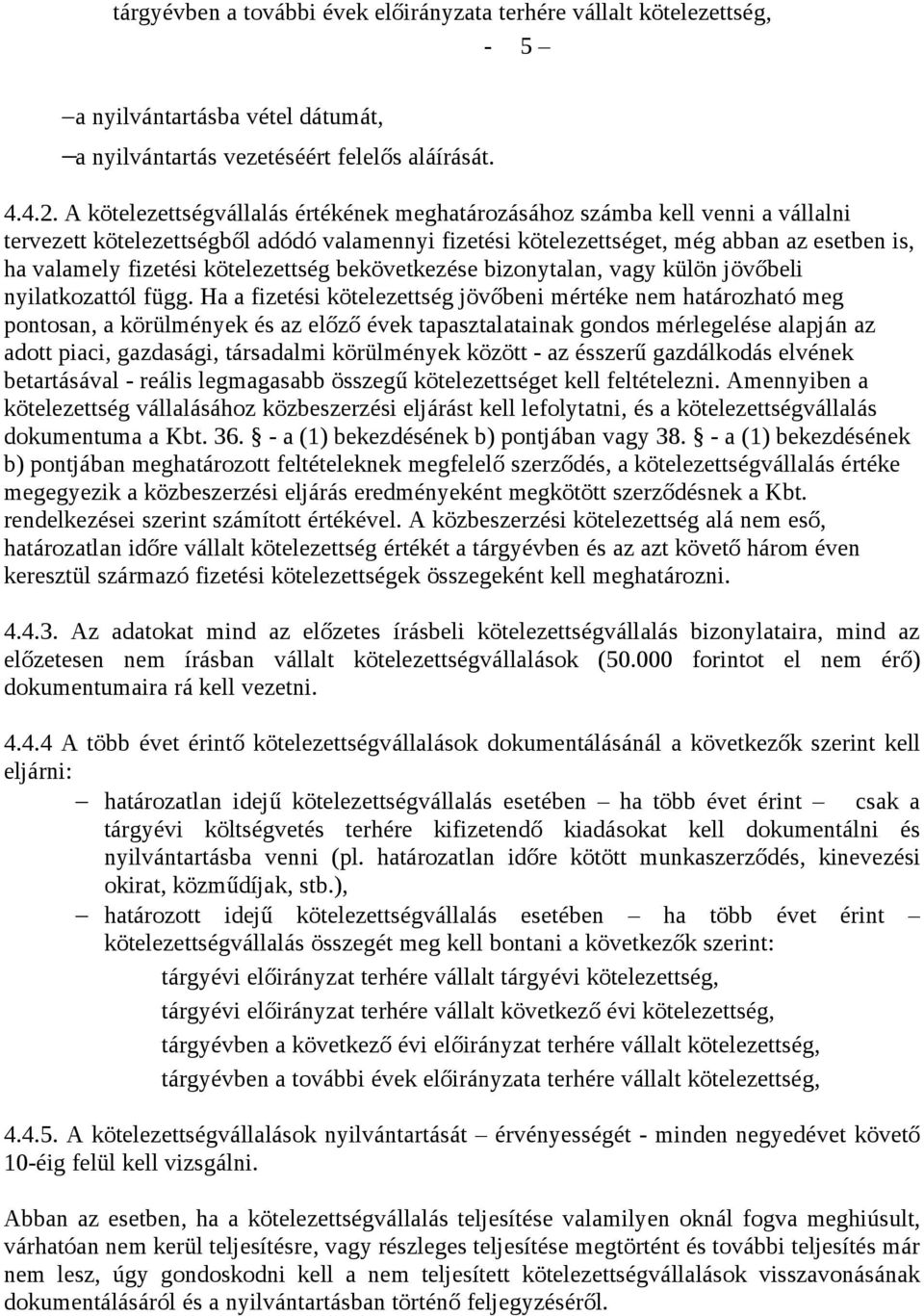 tárgyévben a további évek előirányzata terhére vállalt kötelezettség,

- 5 –

– a nyilvántartásba vétel dátumát,

– a nyilvántartás vezetéséért felelős aláírását.

4.4.2. A kötelezettségvállalás értékének meghatározásához számba kell venni a vállalni tervezett kötelezettségből adódó valamennyi fizetési kötelezettséget, még abban az esetben is, ha valamely fizetési kötelezettség bekövetkezése bizonytalan, vagy külön jövőbeli nyilatkozattól függ. Ha a fizetési kötelezettség jövőbeni mértéke nem határozható meg pontosan, a körülmények és az előző évek tapasztalatainak gondos mérlegelése alapján az adott piaci, gazdasági, társadalmi körülmények között - az ésszerű gazdálkodás elvének betartásával - reális legmagasabb összegű kötelezettséget kell feltételezni. Amennyiben a kötelezettség vállalásához közbeszerzési eljárást kell lefolytatni, és a kötelezettségvállalás dokumentuma a Kbt. 36. § - a (1) bekezdésének b) pontjában vagy 38. § - a (1) bekezdésének b) pontjában meghatározott feltételeknek megfelelő szerződés, a kötelezettségvállalás értéke megegyezik a közbeszerzési eljárás eredményeként megkötött szerződésnek a Kbt. rendelkezései szerint számított értékével. A közbeszerzési kötelezettség alá nem eső, határozatlan időre vállalt kötelezettség értékét a tárgyévben és az azt követő három éven keresztül származó fizetési kötelezettségek összegeként kell meghatározni.

4.4.3. Az adatokat mind az előzetes írásbeli kötelezettségvállalás bizonylataira, mind az előzetesen nem írásban vállalt kötelezettségvállalások (50.000 forintot el nem érő) dokumentumaira rá kell vezetni.

4.4.4 A több évet érintő kötelezettségvállalások dokumentálásánál a következők szerint kell eljárni:

– határozatlan idejű kötelezettségvállalás esetében – ha több évet érint – csak a tárgyévi költségvetés terhére kifizetendő kiadásokat kell dokumentálni és nyilvántartásba venni (pl. határozatlan időre kötött munkaszerződés, kinevezési okirat, közműdíjak, stb.),

– határozott idejű kötelezettségvállalás esetében – ha több évet érint – kötelezettségvállalás összegét meg kell bontani a következők szerint:

tárgyévi előirányzat terhére vállalt tárgyévi kötelezettség,

tárgyévi előirányzat terhére vállalt következő évi kötelezettség,

tárgyévben a következő évi előirányzat terhére vállalt kötelezettség,

tárgyévben a további évek előirányzata terhére vállalt kötelezettség,

4.4.5. A kötelezettségvállalások nyilvántartását – érvényességét - minden negyedévet követő 10-éig felül kell vizsgálni.

Abban az esetben, ha a kötelezettségvállalás teljesítése valamilyen oknál fogva meghiúsult, várhatóan nem kerül teljesítésre, vagy részleges teljesítése megtörtént és további teljesítés már nem lesz, úgy gondoskodni kell a nem teljesített kötelezettségvállalások visszavonásának dokumentálásáról és a nyilvántartásban történő feljegyzéséről.